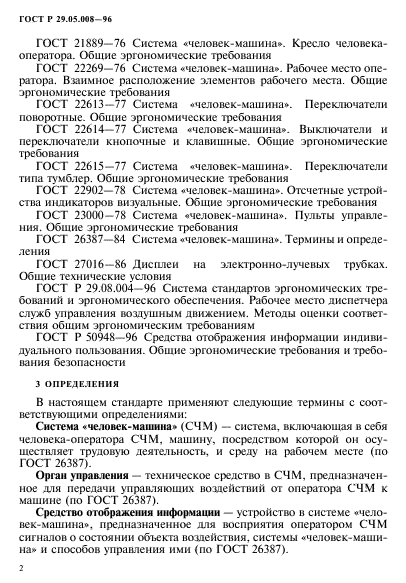 ГОСТ Р 29.05.008—96

ГОСТ 21889—76 Система «человек-машина». Кресло человека-оператора. Общие эргономические требования

ГОСТ 22269—76 Система «человек-машина». Рабочее место оператора. Взаимное расположение элементов рабочего места. Общие эргономические требования

ГОСТ 22613—77 Система «человек-машина». Переключатели поворотные. Общие эргономические требования

ГОСТ 22614—77 Система «человек-машина». Выключатели и переключатели кнопочные и клавишные. Общие эргономические требования

ГОСТ 22615—77 Система «человек-машина». Переключатели типа тумблер. Общие эргономические требования

ГОСТ 22902—78 Система «человек-машина». Отсчетные устройства индикаторов визуальные. Общие эргономические требования

ГОСТ 23000—78 Система «человек-машина». Пульты управления. Общие эргономические требования

ГОСТ 26387—84 Система «человек-машина». Термины и определения

ГОСТ 27016—86 Дисплеи на электронно-лучевых трубках. Общие технические условия

ГОСТ Р 29.08.004—96 Система стандартов эргономических требований и эргономического обеспечения. Рабочее место диспетчера служб управления воздушным движением. Методы оценки соответствия общим эргономическим требованиям

ГОСТ Р 50948—96 Средства отображения информации индивидуального пользования. Общие эргономические требования и требования безопасности

3 ОПРЕДЕЛЕНИЯ

В настоящем стандарте применяют следующие термины с соответствующими определениями:

Система «человек-машина» (СЧМ) — система, включающая в себя человека-оператора СЧМ, машину, посредством которой он осуществляет трудовую деятельность, и среду на рабочем месте (по ГОСТ 26387).

Орган управления — техническое средство в СЧМ, предназначенное для передачи управляющих воздействий от оператора СЧМ к машине (по ГОСТ 26387).

Средство отображения информации — устройство в системе «человек-машина», предназначенное для восприятия оператором СЧМ сигналов о состоянии объекта воздействия, системы «человек-машина» и способов управления ими (по ГОСТ 26387).

2